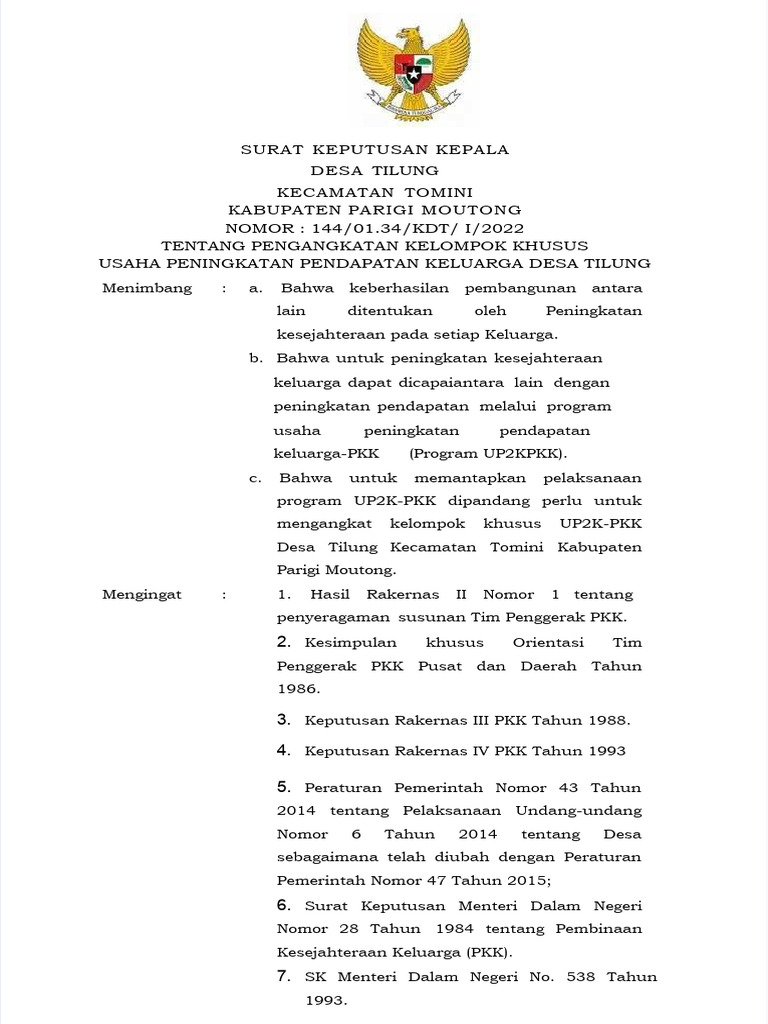 SURAT KEPUTUSAN KEPALA
DESA TILUNG
KECAMATAN TOMINI
KABUPATEN PARIGI MOUTONG
NOMOR : 144/01.34/KDT/ I/2022
TENTANG PENGANGKATAN KELOMPOK KHUSUS
USAHA PENINGKATAN PENDAPATAN KELUARGA DESA TILUNG

Menimbang : a. Bahwa keberhasilan pembangunan antara lain ditentukan oleh Peningkatan kesejahteraan pada setiap Keluarga.

b. Bahwa untuk peningkatan kesejahteraan keluarga dapat dicapaiantara lain dengan peningkatan pendapatan melalui program usaha peningkatan pendapatan keluarga-PKK (Program UP2KPKK).

c. Bahwa untuk memantapkan pelaksanaan program UP2K-PKK dipandang perlu untuk mengangkat kelompok khusus UP2K-PKK Desa Tilung Kecamatan Tomini Kabupaten Parigi Moutong.

Mengingat : 1. Hasil Rakernas II Nomor 1 tentang penyeragaman susunan Tim Penggerak PKK.

2. Kesimpulan khusus Orientasi Tim Penggerak PKK Pusat dan Daerah Tahun 1986.

3. Keputusan Rakernas III PKK Tahun 1988.

4. Keputusan Rakernas IV PKK Tahun 1993

5. Peraturan Pemerintah Nomor 43 Tahun 2014 tentang Pelaksanaan Undang-undang Nomor 6 Tahun 2014 tentang Desa sebagaimana telah diubah dengan Peraturan Pemerintah Nomor 47 Tahun 2015;

6. Surat Keputusan Menteri Dalam Negeri Nomor 28 Tahun 1984 tentang Pembinaan Kesejahteraan Keluarga (PKK).

7. SK Menteri Dalam Negeri No. 538 Tahun 1993.